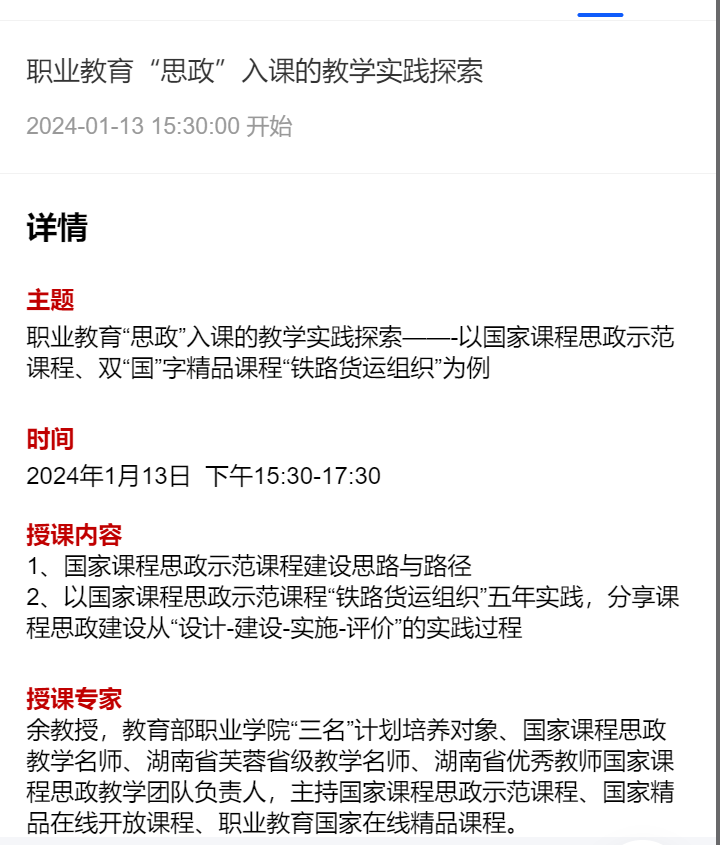 职业教育“思政”入课的教学实践探索

2024-01-13 15:30:00 开始

详情

主题

职业教育“思政”入课的教学实践探索——-以国家课程思政示范课程、双“国”字精品课程“铁路货运组织”为例

时间

2024年1月13日 下午15:30-17:30

授课内容

1、国家课程思政示范课程建设思路与路径
2、以国家课程思政示范课程“铁路货运组织”五年实践，分享课程思政建设从“设计-建设-实施-评价”的实践过程

授课专家

余教授，教育部职业学院“三名”计划培养对象、国家课程思政教学名师、湖南省芙蓉省级教学名师、湖南省优秀教师国家课程思政教学团队负责人，主持国家课程思政示范课程、国家精品在线开放课程、职业教育国家在线精品课程。